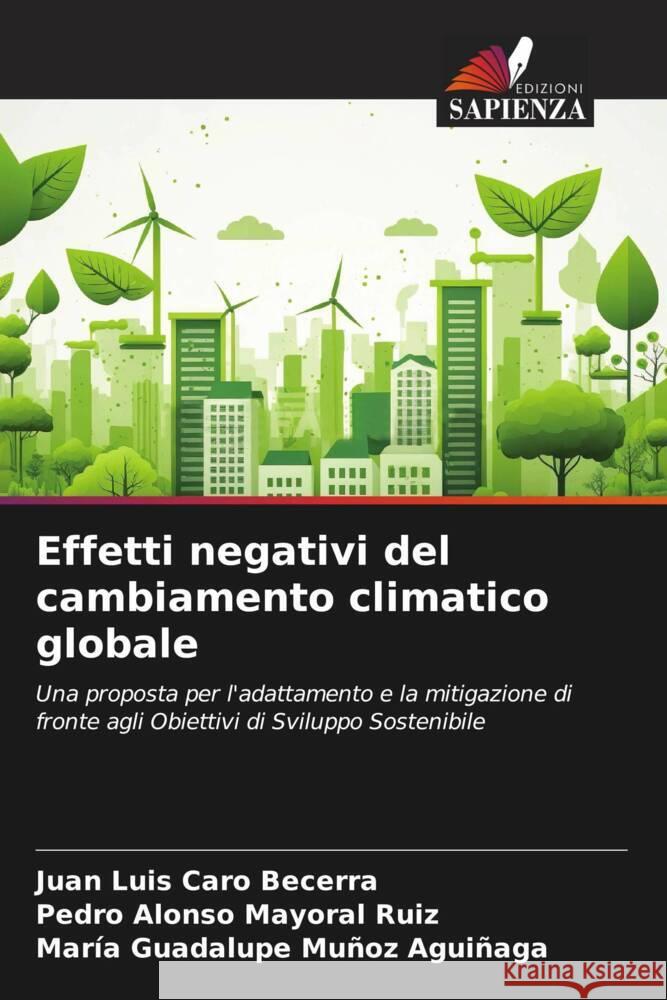 EDIZIONI
SAPIENZA

Effetti negativi del cambiamento climatico globale

Una proposta per l'adattamento e la mitigazione di fronte agli Obiettivi di Sviluppo Sostenibile

Juan Luis Caro Becerra
Pedro Alonso Mayoral Ruiz
María Guadalupe Muñoz Aguiñaga